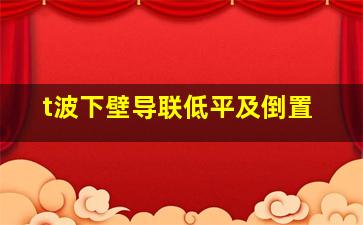 t波下壁导联低平及倒置